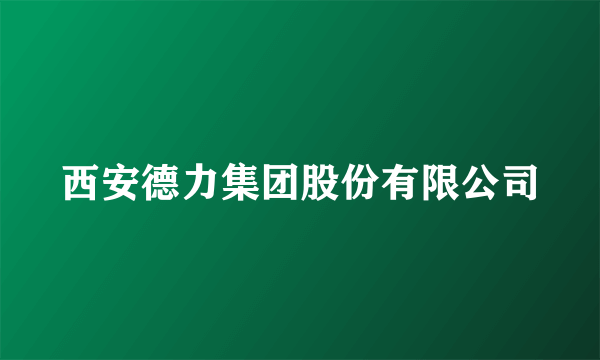 西安德力集团股份有限公司